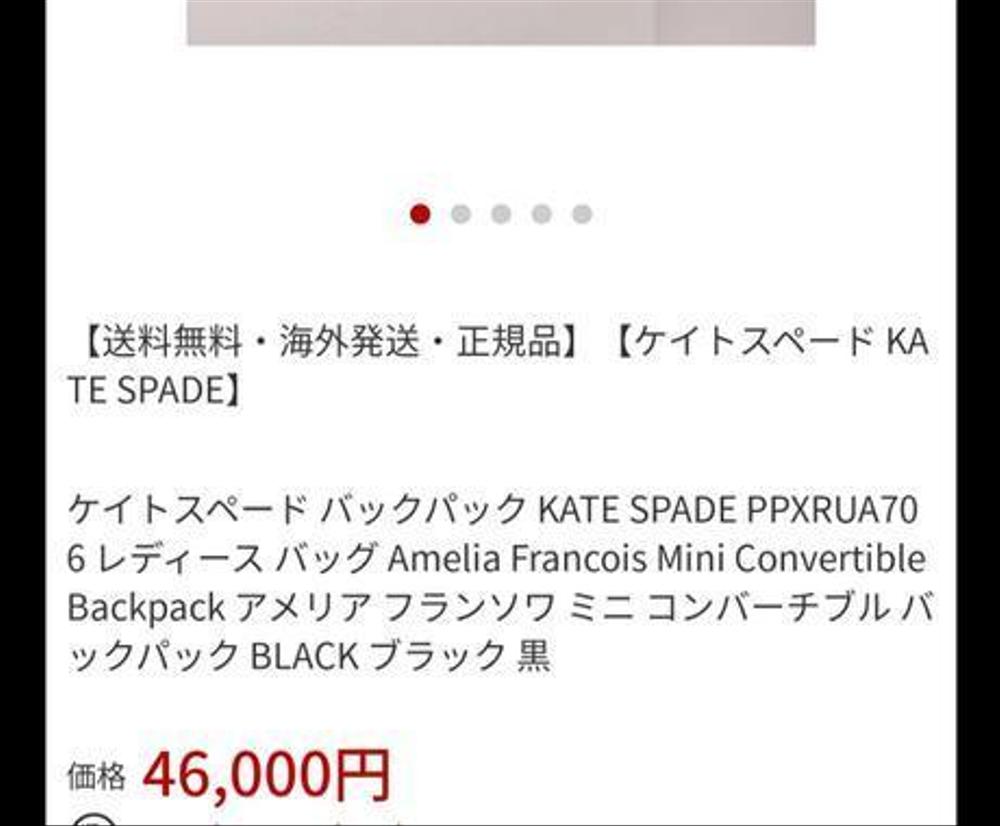 【送料無料・海外発送・正規品】【ケイトスペード KATE SPADE】

ケイトスペード バックパック KATE SPADE PPXRUA706 レディース バッグ Amelia Francois Mini Convertible Backpack アメリア フランソワ ミニ コンバーチブル バックパック BLACK ブラック 黒

価格 46,000円